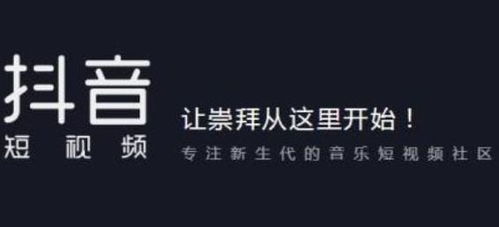 抖音
短视频

让崇拜从这里开始！
专注新生代的音乐短视频社区